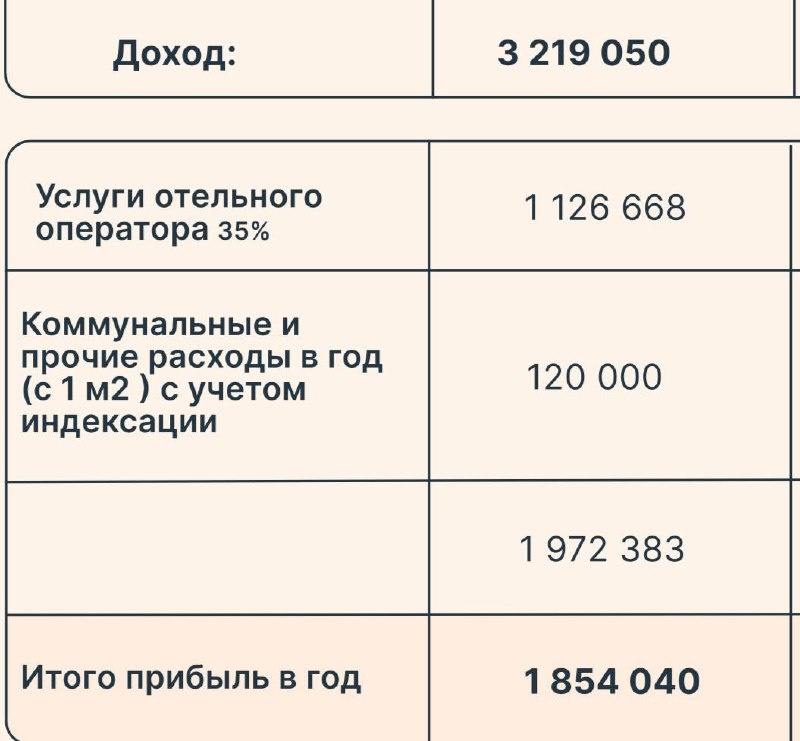 | Доход: | 3 219 050 |
|---|---|

| Услуги отельного оператора 35% | 1 126 668 |
|---|---|
| Коммунальные и прочие расходы в год (с 1 м2 ) с учетом индексации | 120 000 |
|  | 1 972 383 |
| Итого прибыль в год | 1 854 040 |